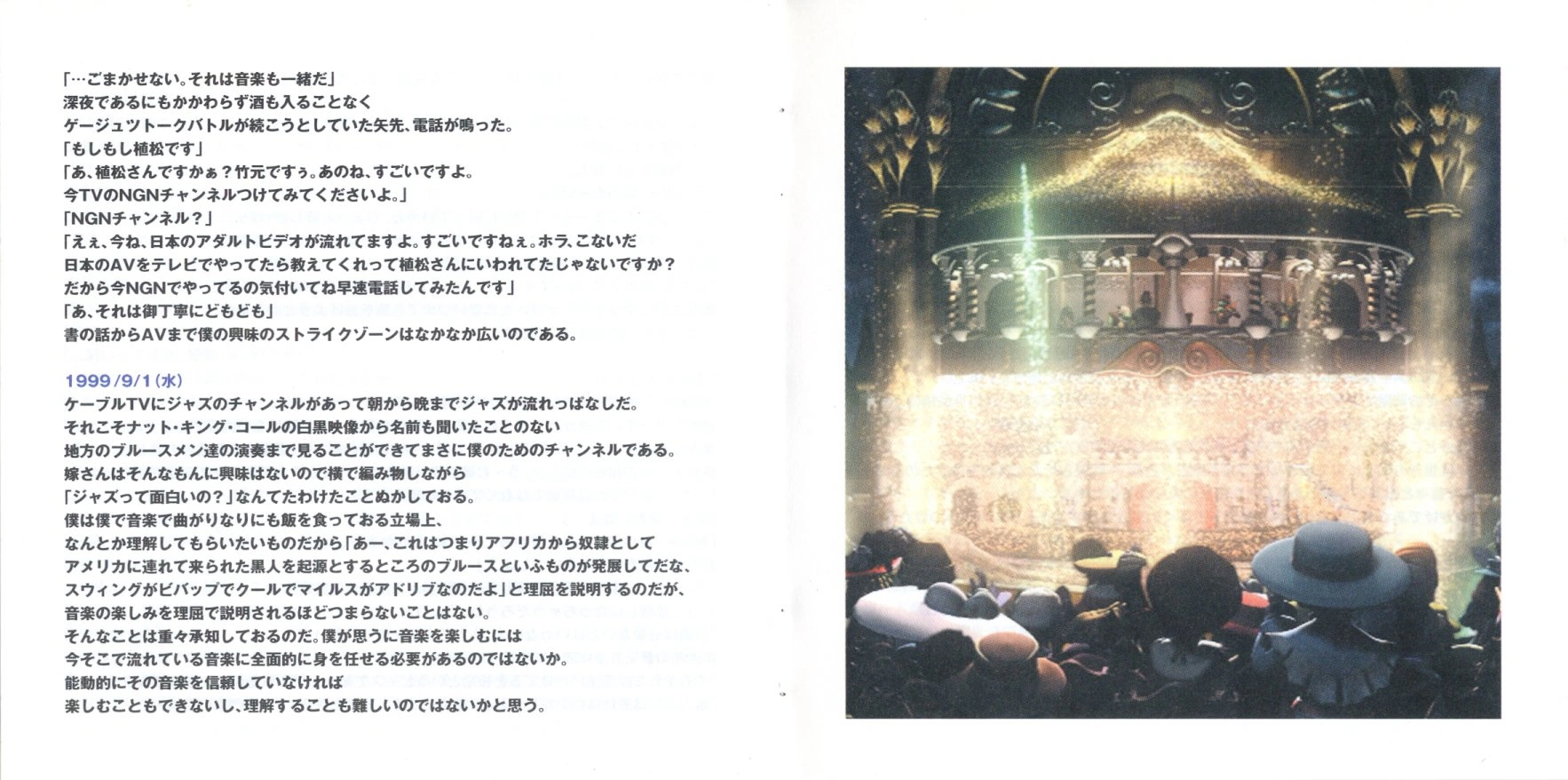 「…ごまかせない。それは音楽も一緒だ」
深夜であるにもかかわらず酒も入ることなく
ゲージュツトークバトルが続こうとしていた矢先、電話が鳴った。
「もしもし植松です」
「あ、植松さんですかぁ？竹元ですぅ。あのね、すごいですよ。
今TVのNGNチャンネルつけてみてくださいよ。」
「NGNチャンネル？」
「えぇ、今ね、日本のアダルトビデオが流れてますよ。すごいですねぇ。ホラ、こないだ
日本のAVをテレビでやってたら教えてくれって植松さんにいわれてたじゃないですか？
だから今NGNでやってるの気付いてね早速電話してみたんです」
「あ、それは御丁寧にどもども」
書の話からAVまで僕の興味のストライクゾーンはなかなか広いのである。

1999/9/1(水)
ケーブルTVにジャズのチャンネルがあって朝から晩までジャズが流れっぱなしだ。
それこそナット・キング・コールの白黒映像から名前も聞いたことのない
地方のブルースメン達の演奏まで見ることができてまさに僕のためのチャンネルである。
嫁さんはそんなもんに興味はないので横で編み物しながら
「ジャズって面白いの？」なんてたわけたことぬかしておる。
僕は僕で音楽で曲がりなりにも飯を食っておる立場上、
なんとか理解してもらいたいものだから「あー、これはつまりアフリカから奴隷として
アメリカに連れて来られた黒人を起源とするところのブルースといふものが発展してだな、
スウィングがビバップでクールでマイルスがアドリブなのだよ」と理屈を説明するのだが、
音楽の楽しみを理屈で説明されるほどつまらないことはない。
そんなことは重々承知しておるのだ。僕が思うに音楽を楽しむには
今そこで流れている音楽に全面的に身を任せる必要があるのではないか。
能動的にその音楽を信頼していなければ
楽しむこともできないし、理解することも難しいのではないかと思う。